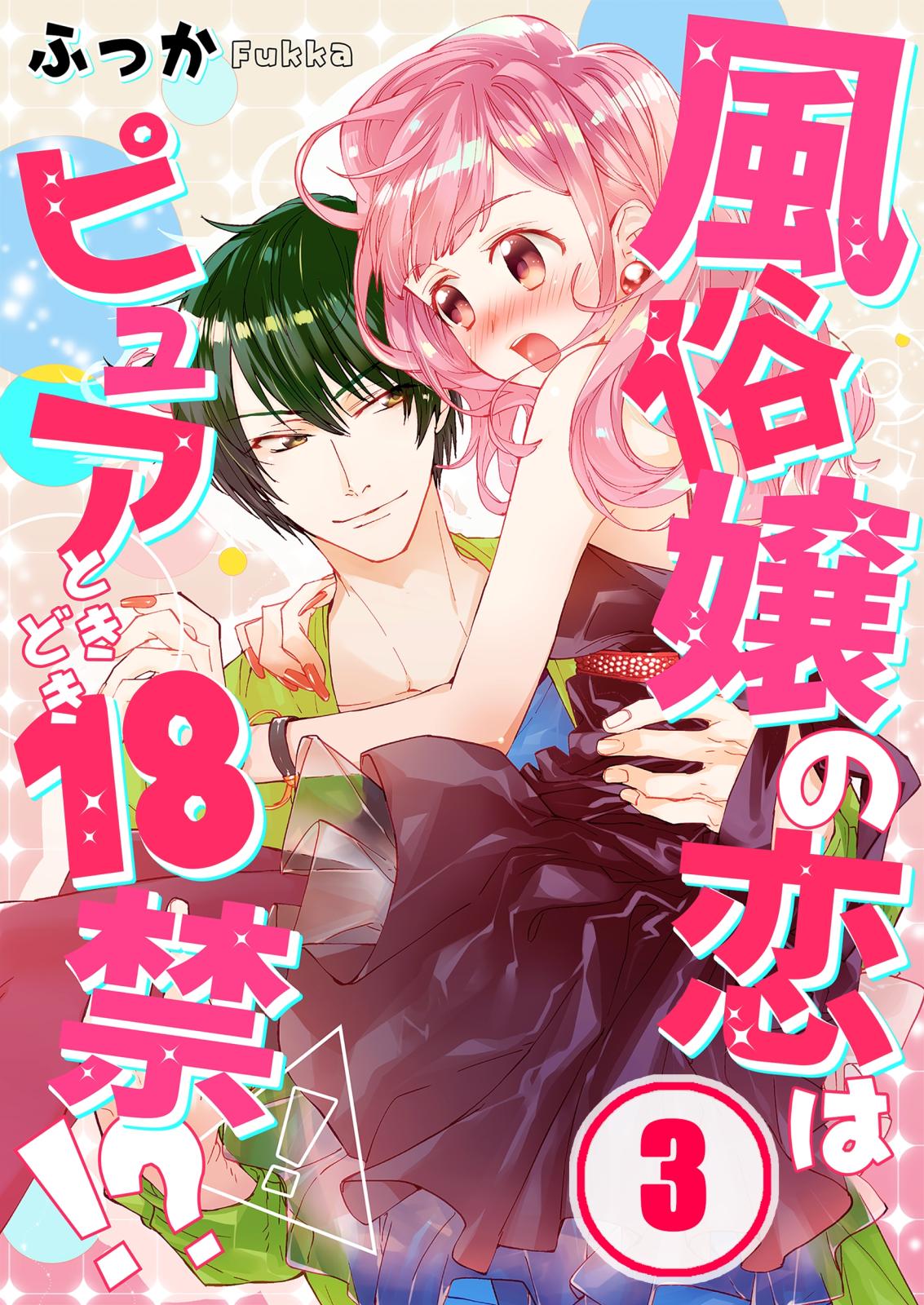 ふっか Fukka

風俗嬢の恋は

ピュアときどき18禁!?

3